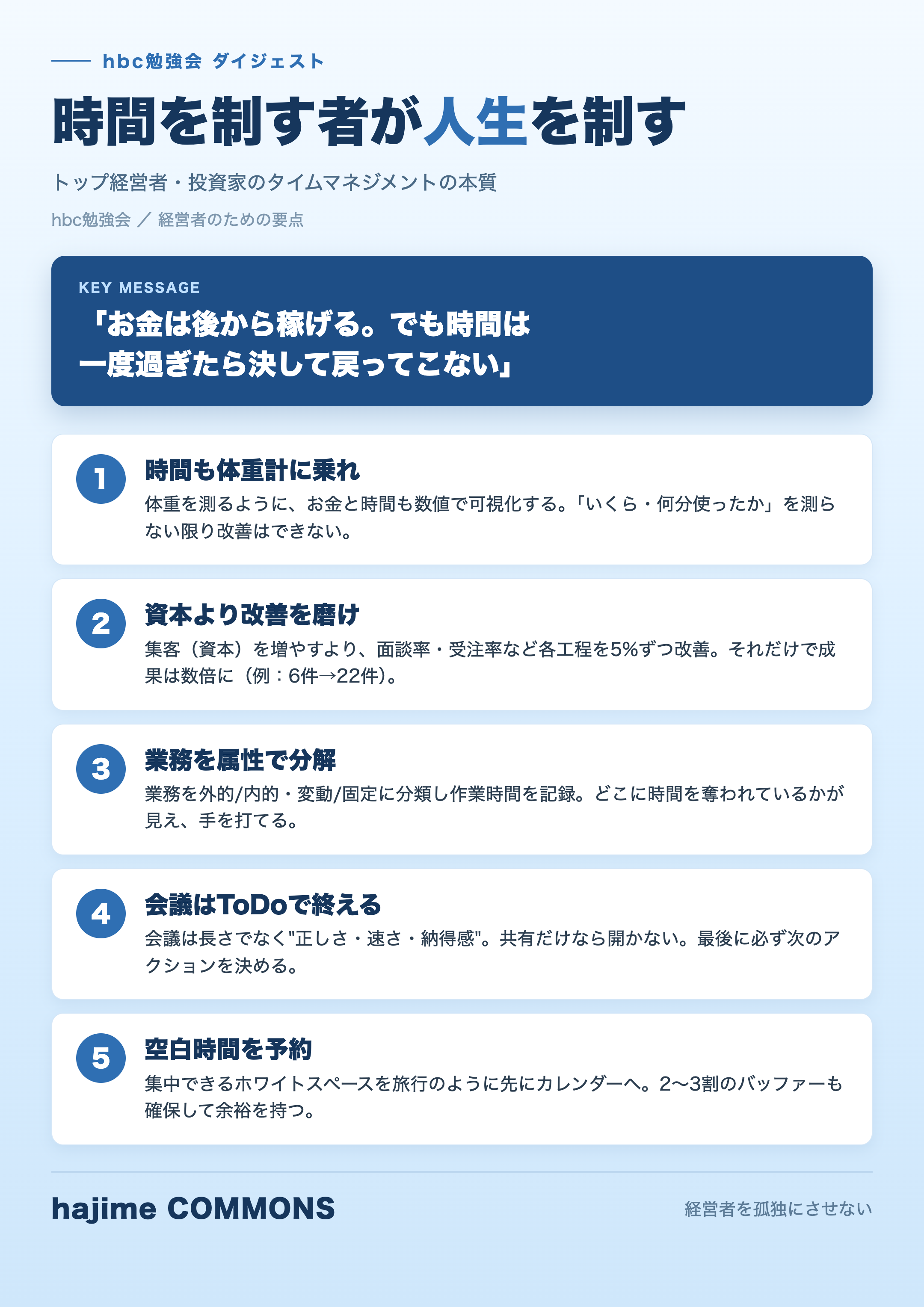 hbc勉強会 ダイジェスト

時間を制す者が人生を制す

トップ経営者・投資家のタイムマネジメントの本質

hbc勉強会 ／ 経営者のための要点

KEY MESSAGE

「お金は後から稼げる。でも時間は一度過ぎたら決して戻ってこない」

1

時間も体重計に乗れ

体重を測るように、お金と時間も数値で可視化する。「いくら・何分使ったか」を測らない限り改善はできない。

2

資本より改善を磨け

集客（資本）を増やすより、面談率・受注率など各工程を5%ずつ改善。それだけで成果は数倍に（例：6件→22件）。

3

業務を属性で分解

業務を外的/内的・変動/固定に分類し作業時間を記録。どこに時間を奪われているかが見え、手を打てる。

4

会議はToDoで終える

会議は長さでなく"正しさ・速さ・納得感"。共有だけなら開かない。最後に必ず次のアクションを決める。

5

空白時間を予約

集中できるホワイトスペースを旅行のように先にカレンダーへ。2〜3割のバッファーも確保して余裕を持つ。

hajime COMMONS

経営者を孤独にさせない